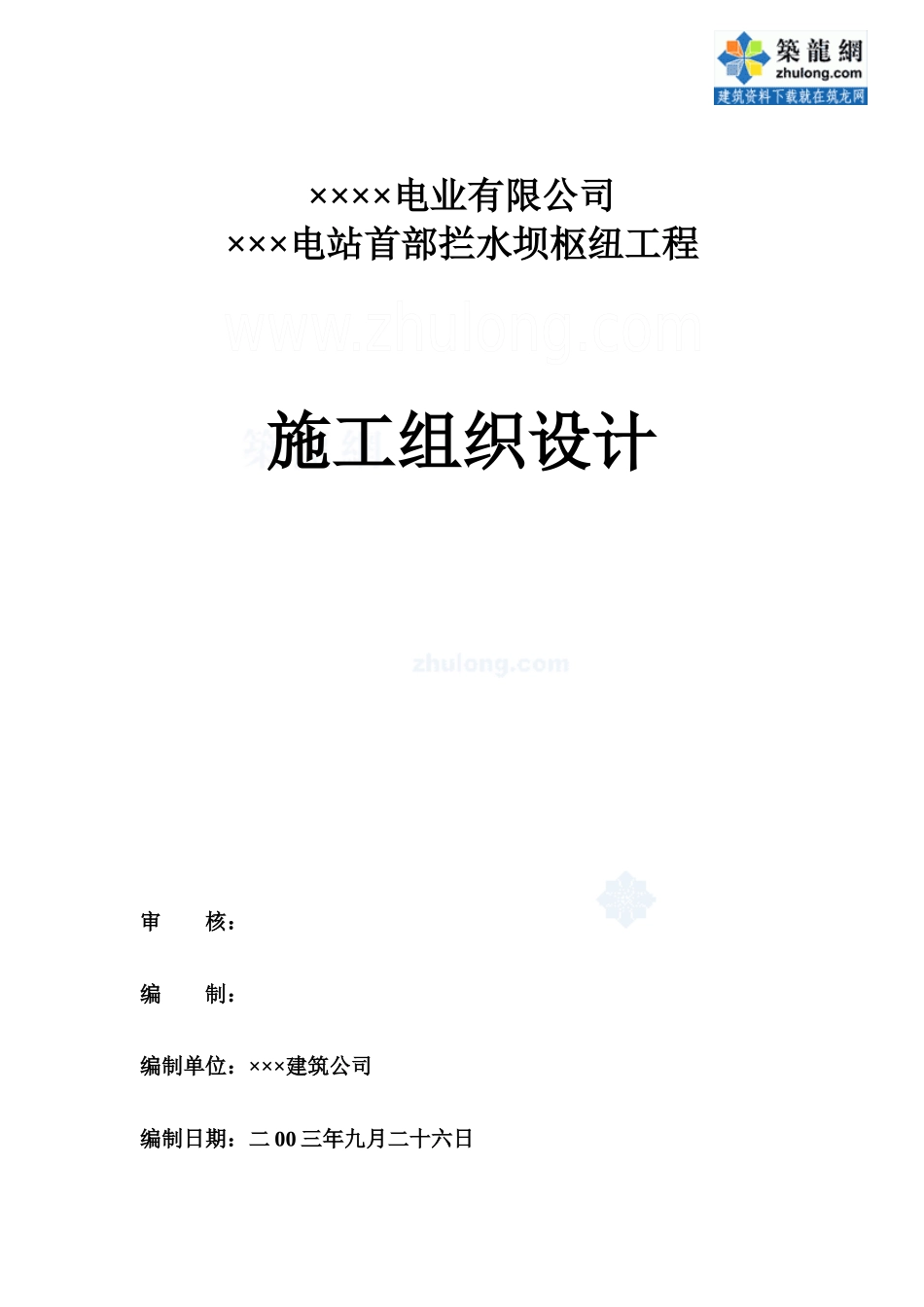 築龍網
zhulong.com
建筑资料下载就在筑龙网

××××电业有限公司
×××电站首部拦水坝枢纽工程

www.zhulong.com

施工组织设计

zhulong.com

审　　核：

编　　制：

编制单位：×××建筑公司

编制日期：二00三年九月二十六日